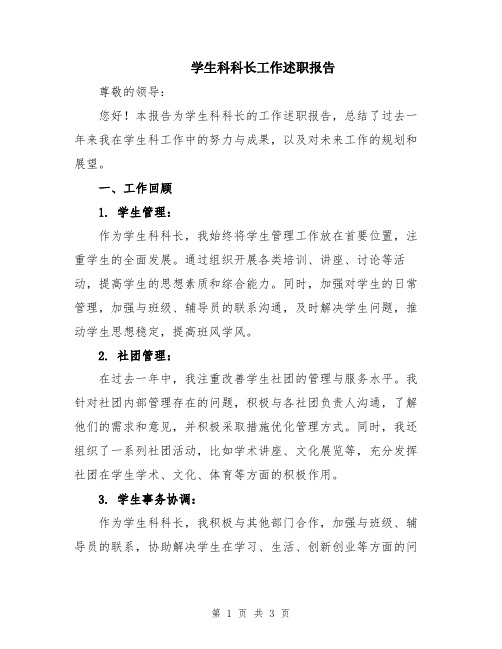 学生科科长工作述职报告

尊敬的领导：

您好！本报告为学生科科长的工作述职报告，总结了过去一年来我在学生科工作中的努力与成果，以及对未来工作的规划和展望。

一、工作回顾

1. 学生管理：

作为学生科科长，我始终将学生管理工作放在首要位置，注重学生的全面发展。通过组织开展各类培训、讲座、讨论等活动，提高学生的思想素质和综合能力。同时，加强对学生的日常管理，加强与班级、辅导员的联系沟通，及时解决学生问题，推动学生思想稳定，提高班风学风。

2. 社团管理：

在过去一年中，我注重改善学生社团的管理与服务水平。我针对社团内部管理存在的问题，积极与各社团负责人沟通，了解他们的需求和意见，并积极采取措施优化管理方式。同时，我还组织了一系列社团活动，比如学术讲座、文化展览等，充分发挥社团在学生学术、文化、体育等方面的积极作用。

3. 学生事务协调：

作为学生科科长，我积极与其他部门合作，加强与班级、辅导员的联系，协助解决学生在学习、生活、创新创业等方面的问

第 1 页 共 3 页